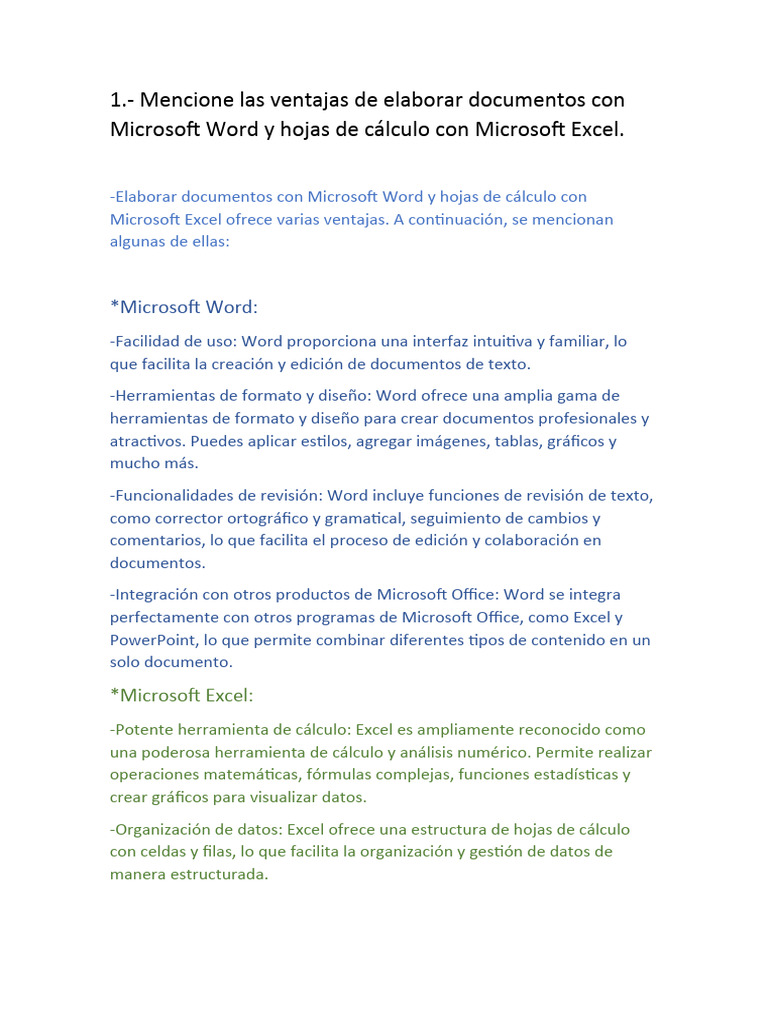 1.- Mencione las ventajas de elaborar documentos con Microsoft Word y hojas de cálculo con Microsoft Excel.

-Elaborar documentos con Microsoft Word y hojas de cálculo con Microsoft Excel ofrece varias ventajas. A continuación, se mencionan algunas de ellas:

*Microsoft Word:

-Facilidad de uso: Word proporciona una interfaz intuitiva y familiar, lo que facilita la creación y edición de documentos de texto.

-Herramientas de formato y diseño: Word ofrece una amplia gama de herramientas de formato y diseño para crear documentos profesionales y atractivos. Puedes aplicar estilos, agregar imágenes, tablas, gráficos y mucho más.

-Funcionalidades de revisión: Word incluye funciones de revisión de texto, como corrector ortográfico y gramatical, seguimiento de cambios y comentarios, lo que facilita el proceso de edición y colaboración en documentos.

-Integración con otros productos de Microsoft Office: Word se integra perfectamente con otros programas de Microsoft Office, como Excel y PowerPoint, lo que permite combinar diferentes tipos de contenido en un solo documento.

*Microsoft Excel:

-Potente herramienta de cálculo: Excel es ampliamente reconocido como una poderosa herramienta de cálculo y análisis numérico. Permite realizar operaciones matemáticas, fórmulas complejas, funciones estadísticas y crear gráficos para visualizar datos.

-Organización de datos: Excel ofrece una estructura de hojas de cálculo con celdas y filas, lo que facilita la organización y gestión de datos de manera estructurada.